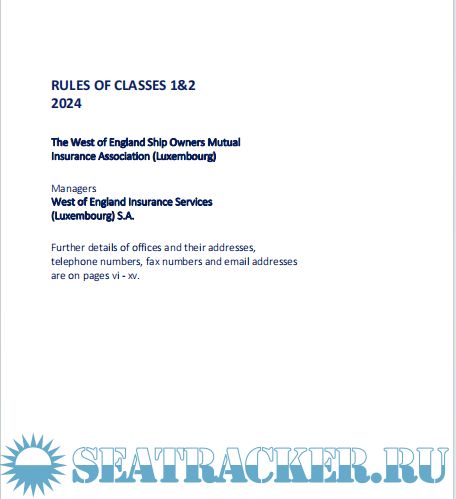 RULES OF CLASSES 1&2
2024

The West of England Ship Owners Mutual Insurance Association (Luxembourg)

Managers
West of England Insurance Services (Luxembourg) S.A.

Further details of offices and their addresses, telephone numbers, fax numbers and email addresses are on pages vi - xv.

SEATRACKER.RU